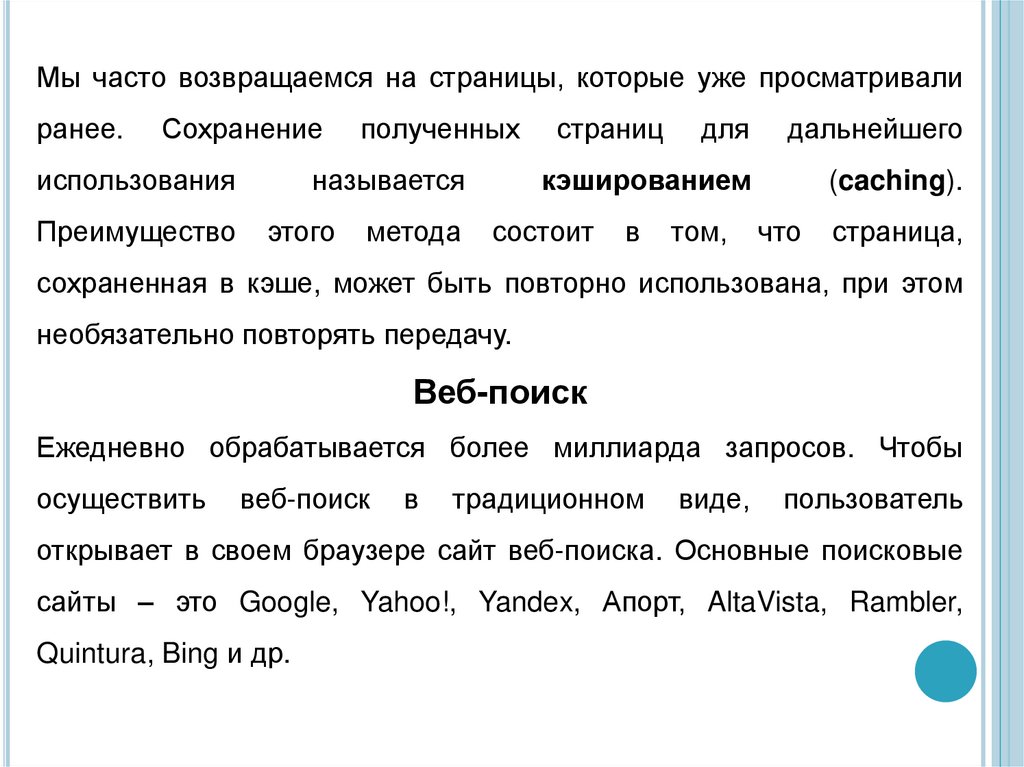 Мы часто возвращаемся на страницы, которые уже просматривали ранее. Сохранение полученных страниц для дальнейшего использования называется кэшированием (caching). Преимущество этого метода состоит в том, что страница, сохраненная в кэше, может быть повторно использована, при этом необязательно повторять передачу.

Веб-поиск

Ежедневно обрабатывается более миллиарда запросов. Чтобы осуществить веб-поиск в традиционном виде, пользователь открывает в своем браузере сайт веб-поиска. Основные поисковые сайты – это Google, Yahoo!, Yandex, Апорт, AltaVista, Rambler, Quintura, Bing и др.